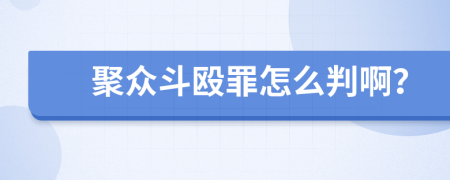 聚众斗殴罪怎么判啊?